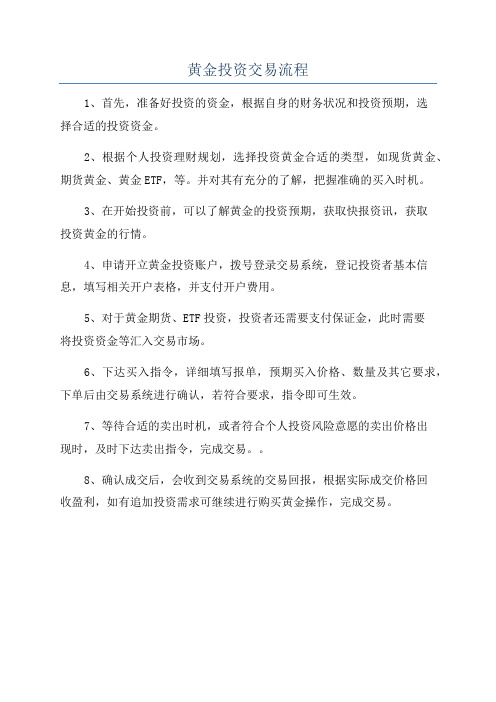 黄金投资交易流程

1、首先，准备好投资的资金，根据自身的财务状况和投资预期，选择合适的投资资金。

2、根据个人投资理财规划，选择投资黄金合适的类型，如现货黄金、期货黄金、黄金ETF，等。并对其有充分的了解，把握准确的买入时机。

3、在开始投资前，可以了解黄金的投资预期，获取快报资讯，获取投资黄金的行情。

4、申请开立黄金投资账户，拨号登录交易系统，登记投资者基本信息，填写相关开户表格，并支付开户费用。

5、对于黄金期货、ETF投资，投资者还需要支付保证金，此时需要将投资资金等汇入交易市场。

6、下达买入指令，详细填写报单，预期买入价格、数量及其它要求，下单后由交易系统进行确认，若符合要求，指令即可生效。

7、等待合适的卖出时机，或者符合个人投资风险意愿的卖出价格出现时，及时下达卖出指令，完成交易。。

8、确认成交后，会收到交易系统的交易回报，根据实际成交价格回收盈利，如有追加投资需求可继续进行购买黄金操作，完成交易。